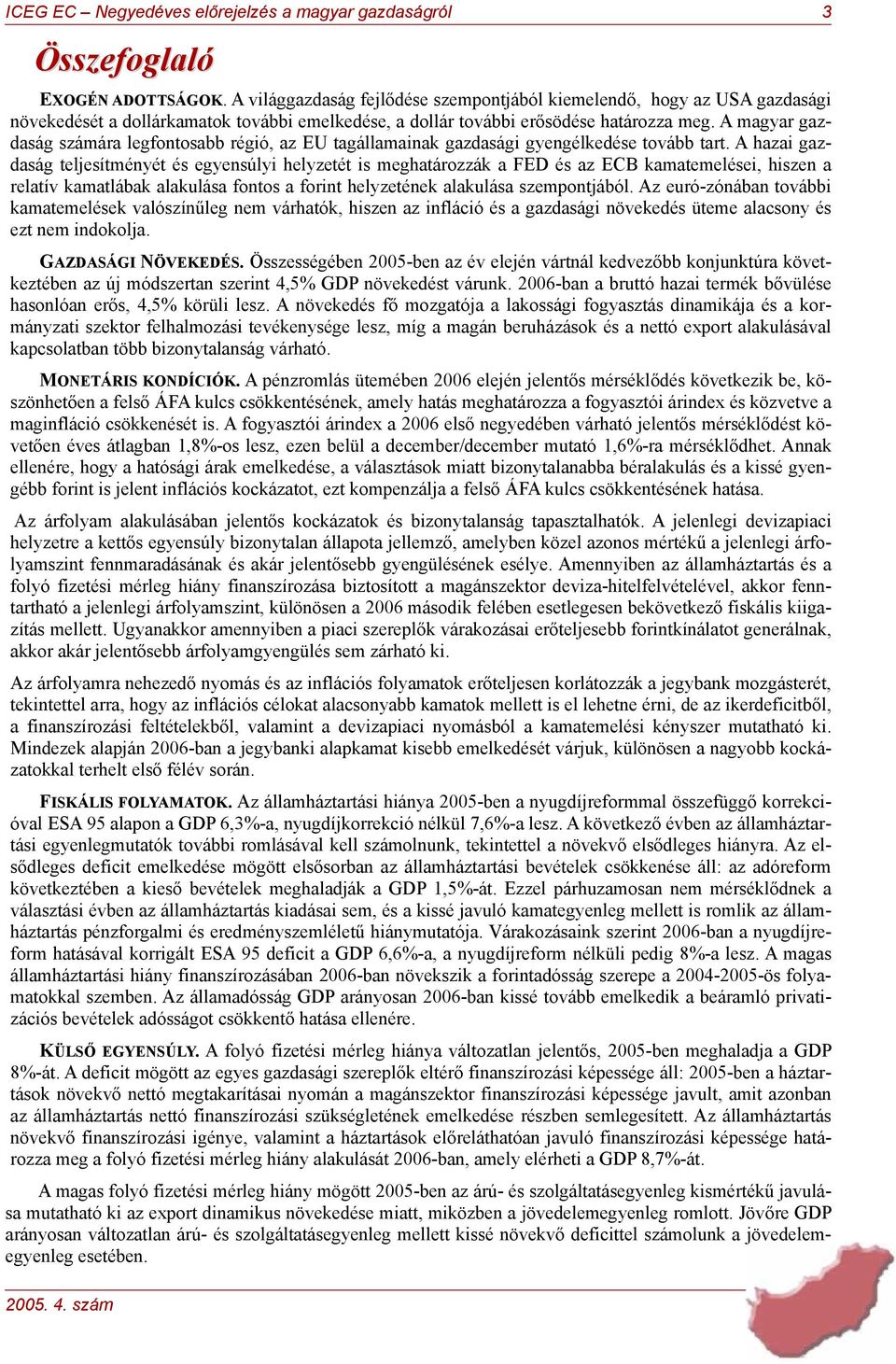 ICEG EC – Negyedéves előrejelzés a magyar gazdaságról 3

Összefoglaló

EXOGÉN ADOTTSÁGOK. A világgazdaság fejlődése szempontjából kiemelendő, hogy az USA gazdasági növekedését a dollárkamatok további emelkedése, a dollár további erősödése határozza meg. A magyar gazdaság számára legfontosabb régió, az EU tagállamainak gazdasági gyengélkedése tovább tart. A hazai gazdaság teljesítményét és egyensúlyi helyzetét is meghatározzák a FED és az ECB kamatemelései, hiszen a relatív kamatlábak alakulása fontos a forint helyzetének alakulása szempontjából. Az euró-zónában további kamatemelések valószínűleg nem várhatók, hiszen az infláció és a gazdasági növekedés üteme alacsony és ezt nem indokolja.

GAZDASÁGI NÖVEKEDÉS. Összességében 2005-ben az év elején vártnál kedvezőbb konjunktúra következtében az új módszertan szerint 4,5% GDP növekedést várunk. 2006-ban a bruttó hazai termék bővülése hasonlóan erős, 4,5% körüli lesz. A növekedés fő mozgatója a lakossági fogyasztás dinamikája és a kormányzati szektor felhalmozási tevékenysége lesz, míg a magán beruházások és a nettó export alakulásával kapcsolatban több bizonytalanság várható.

MONETÁRIS KONDÍCIÓK. A pénzromlás ütemében 2006 elején jelentős mérséklődés következik be, köszönhetően a felső ÁFA kulcs csökkentésének, amely hatás meghatározza a fogyasztói árindex és közvetve a maginfláció csökkenését is. A fogyasztói árindex a 2006 első negyedében várható jelentős mérséklődést követően éves átlagban 1,8%-os lesz, ezen belül a december/december mutató 1,6%-ra mérséklődhet. Annak ellenére, hogy a hatósági árak emelkedése, a választások miatt bizonytalanabba béralakulás és a kissé gyengébb forint is jelent inflációs kockázatot, ezt kompenzálja a felső ÁFA kulcs csökkentésének hatása.

Az árfolyam alakulásában jelentős kockázatok és bizonytalanság tapasztalhatók. A jelenlegi devizapiaci helyzetre a kettős egyensúly bizonytalan állapota jellemző, amelyben közel azonos mértékű a jelenlegi árfolyamszint fennmaradásának és akár jelentősebb gyengülésének esélye. Amennyiben az államháztartás és a folyó fizetési mérleg hiány finanszírozása biztosított a magánszektor deviza-hitelfelvételével, akkor fenntartható a jelenlegi árfolyamszint, különösen a 2006 második felében esetlegesen bekövetkező fiskális kiigazítás mellett. Ugyanakkor amennyiben a piaci szereplők várakozásai erőteljesebb forintkínálatot generálnak, akkor akár jelentősebb árfolyamgyengülés sem zárható ki.

Az árfolyamra nehezedő nyomás és az inflációs folyamatok erőteljesen korlátozzák a jegybank mozgásterét, tekintettel arra, hogy az inflációs célokat alacsonyabb kamatok mellett is el lehetne érni, de az ikerdeficitből, a finanszírozási feltételekből, valamint a devizapiaci nyomásból a kamatemelési kényszer mutatható ki. Mindezek alapján 2006-ban a jegybanki alapkamat kisebb emelkedését várjuk, különösen a nagyobb kockázatokkal terhelt első félév során.

FISKÁLIS FOLYAMATOK. Az államháztartási hiánya 2005-ben a nyugdíjreformmal összefüggő korrekcióval ESA 95 alapon a GDP 6,3%-a, nyugdíjkorrekció nélkül 7,6%-a lesz. A következő évben az államháztartási egyenlegmutatók további romlásával kell számolnunk, tekintettel a növekvő elsődleges hiányra. Az elsődleges deficit emelkedése mögött elsősorban az államháztartási bevételek csökkenése áll: az adóreform következtében a kieső bevételek meghaladják a GDP 1,5%-át. Ezzel párhuzamosan nem mérséklődnek a választási évben az államháztartás kiadásai sem, és a kissé javuló kamategyenleg mellett is romlik az államháztartás pénzforgalmi és eredményszemléletű hiánymutatója. Várakozásaink szerint 2006-ban a nyugdíjreform hatásával korrigált ESA 95 deficit a GDP 6,6%-a, a nyugdíjreform nélküli pedig 8%-a lesz. A magas államháztartási hiány finanszírozásában 2006-ban növekszik a forintadósság szerepe a 2004-2005-ös folyamatokkal szemben. Az államadósság GDP arányosan 2006-ban kissé tovább emelkedik a beáramló privatizációs bevételek adósságot csökkentő hatása ellenére.

KÜLSŐ EGYENSÚLY. A folyó fizetési mérleg hiánya változatlan jelentős, 2005-ben meghaladja a GDP 8%-át. A deficit mögött az egyes gazdasági szereplők eltérő finanszírozási képessége áll: 2005-ben a háztartások növekvő nettó megtakarításai nyomán a magánszektor finanszírozási képessége javult, amit azonban az államháztartás nettó finanszírozási szükségletének emelkedése részben semlegesített. Az államháztartás növekvő finanszírozási igénye, valamint a háztartások előreláthatóan javuló finanszírozási képessége határozza meg a folyó fizetési mérleg hiány alakulását 2006-ban, amely elérheti a GDP 8,7%-át.

A magas folyó fizetési mérleg hiány mögött 2005-ben az árú- és szolgáltatásegyenleg kismértékű javulása mutatható ki az export dinamikus növekedése miatt, miközben a jövedelemegyenleg romlott. Jövőre GDP arányosan változatlan árú- és szolgáltatásegyenleg mellett kissé növekvő deficittel számolunk a jövedelemegyenleg esetében.

2005. 4. szám